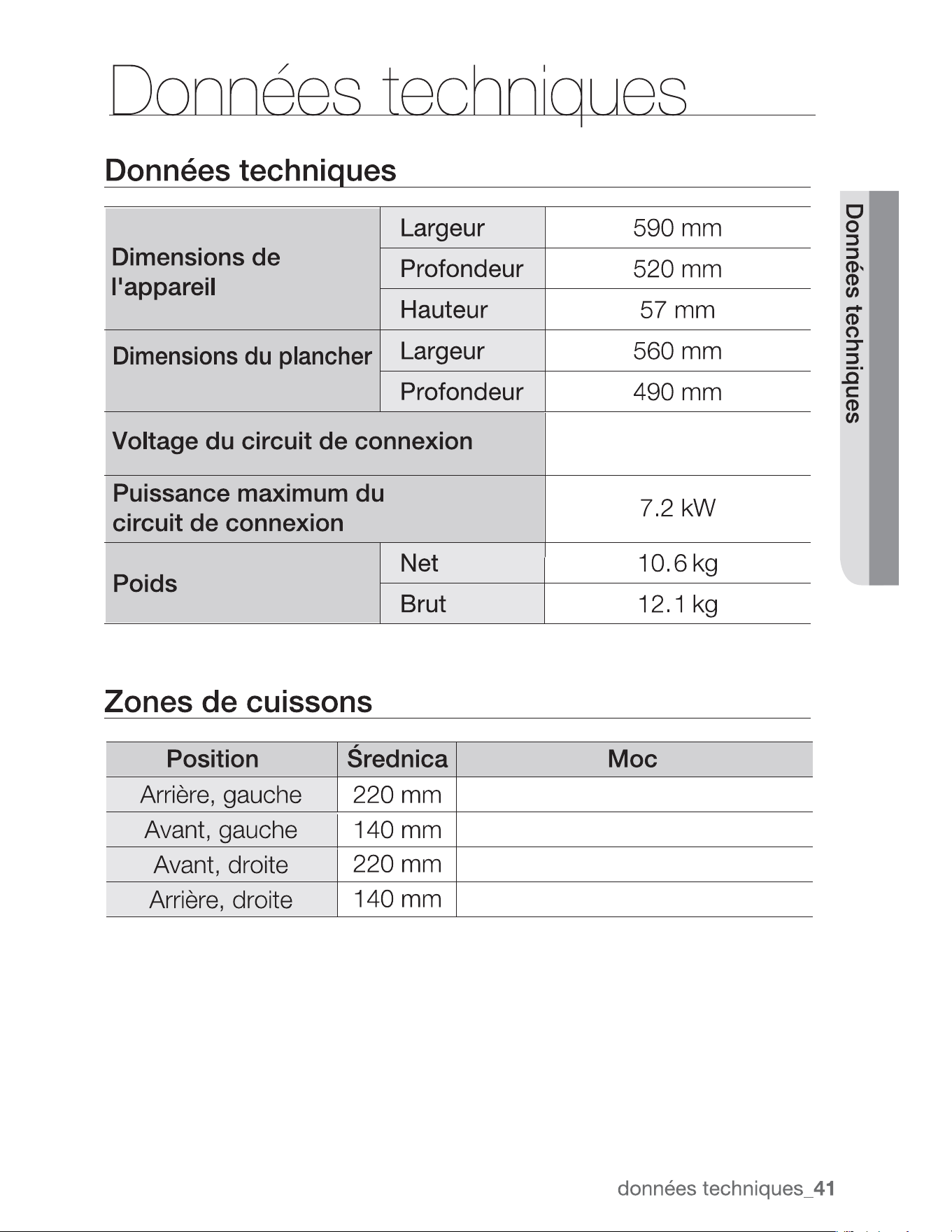 Données techniques

Données techniques

| Dimensions de l'appareil | Largeur | 590 mm |
|---|---|---|
| | Profondeur | 520 mm |
| | Hauteur | 57 mm |
| Dimensions du plancher | Largeur | 560 mm |
| | Profondeur | 490 mm |
| Voltage du circuit de connexion | | |
| Puissance maximum du circuit de connexion | | 7.2 kW |
| Poids | Net | 10.6 kg |
| | Brut | 12.1 kg |

Zones de cuissons

| Position | Średnica | Moc |
|---|---|---|
| Arrière, gauche | 220 mm | |
| Avant, gauche | 140 mm | |
| Avant, droite | 220 mm | |
| Arrière, droite | 140 mm | |

Données techniques

données techniques_41